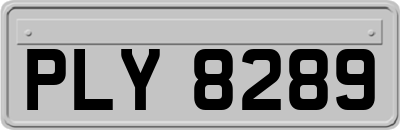 PLY 8289